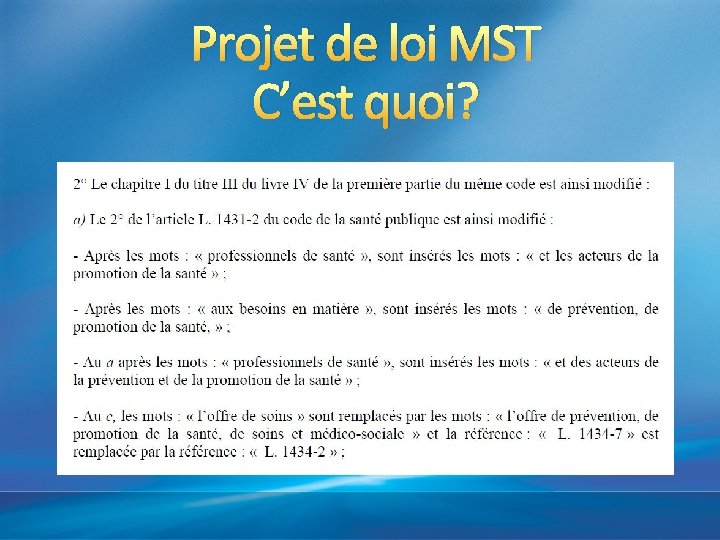 Projet de loi MST
C'est quoi?

2° Le chapitre I du titre III du livre IV de la première partie du même code est ainsi modifié :

a) Le 2° de l'article L. 1431-2 du code de la santé publique est ainsi modifié :

- Après les mots : « professionnels de santé », sont insérés les mots : « et les acteurs de la promotion de la santé » ;

- Après les mots : « aux besoins en matière », sont insérés les mots : « de prévention, de promotion de la santé, » ;

- Au a après les mots : « professionnels de santé », sont insérés les mots : « et des acteurs de la prévention et de la promotion de la santé » ;

- Au c, les mots : « l'offre de soins » sont remplacés par les mots : « l'offre de prévention, de promotion de la santé, de soins et médico-sociale » et la référence : « L. 1434-7 » est remplacée par la référence : « L. 1434-2 » ;